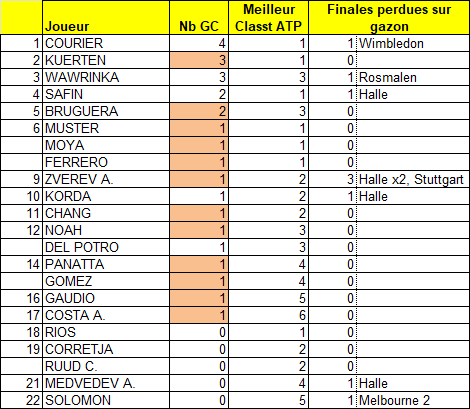 |  | Joueur | Nb GC | Meilleur Classt ATP | Finales perdues sur gazon |  |
|---|---|---|---|---|---|
| 1 | COURIER | 4 | 1 | 1 | Wimbledon |
| 2 | KUERTEN | 3 | 1 | 0 |  |
| 3 | WAWRINKA | 3 | 3 | 1 | Rosmalen |
| 4 | SAFIN | 2 | 1 | 1 | Halle |
| 5 | BRUGUERA | 2 | 3 | 0 |  |
| 6 | MUSTER | 1 | 1 | 0 |  |
|  | MOYA | 1 | 1 | 0 |  |
|  | FERRERO | 1 | 1 | 0 |  |
| 9 | ZVEREV A. | 1 | 2 | 3 | Halle x2, Stuttgart |
| 10 | KORDA | 1 | 2 | 1 | Halle |
| 11 | CHANG | 1 | 2 | 0 |  |
| 12 | NOAH | 1 | 3 | 0 |  |
|  | DEL POTRO | 1 | 3 | 0 |  |
| 14 | PANATTA | 1 | 4 | 0 |  |
|  | GOMEZ | 1 | 4 | 0 |  |
| 16 | GAUDIO | 1 | 5 | 0 |  |
| 17 | COSTA A. | 1 | 6 | 0 |  |
| 18 | RIOS | 0 | 1 | 0 |  |
| 19 | CORRETJA | 0 | 2 | 0 |  |
|  | RUUD C. | 0 | 2 | 0 |  |
| 21 | MEDVEDEV A. | 0 | 4 | 1 | Halle |
| 22 | SOLOMON | 0 | 5 | 1 | Melbourne 2 |